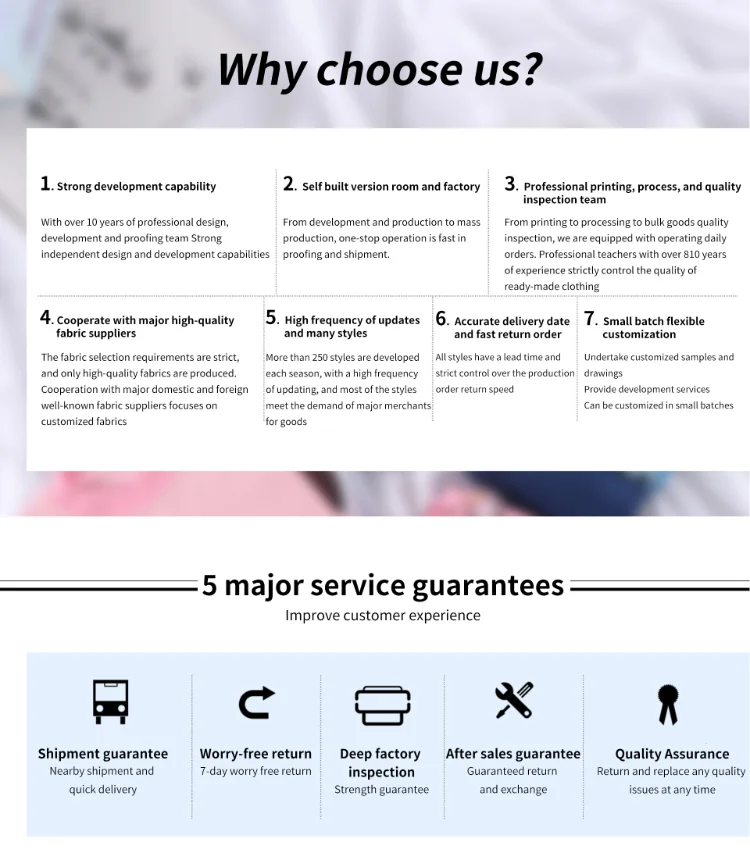 Why choose us?

1. Strong development capability

With over 10 years of professional design, development and proofing team Strong independent design and development capabilities

2. Self built version room and factory

From development and production to mass production, one-stop operation is fast in proofing and shipment.

3. Professional printing, process, and quality inspection team

From printing to processing to bulk goods quality inspection, we are equipped with operating daily orders. Professional teachers with over 810 years of experience strictly control the quality of ready-made clothing

4. Cooperate with major high-quality fabric suppliers

The fabric selection requirements are strict, and only high-quality fabrics are produced. Cooperation with major domestic and foreign well-known fabric suppliers focuses on customized fabrics

5. High frequency of updates and many styles

More than 250 styles are developed each season, with a high frequency of updating, and most of the styles meet the demand of major merchants for goods

6. Accurate delivery date and fast return order

All styles have a lead time and strict control over the production order return speed

7. Small batch flexible customization

Undertake customized samples and drawings
Provide development services
Can be customized in small batches

5 major service guarantees

Improve customer experience

Shipment guarantee
Nearby shipment and quick delivery

Worry-free return
7-day worry free return

Deep factory inspection
Strength guarantee

After sales guarantee
Guaranteed return and exchange

Quality Assurance
Return and replace any quality issues at any time